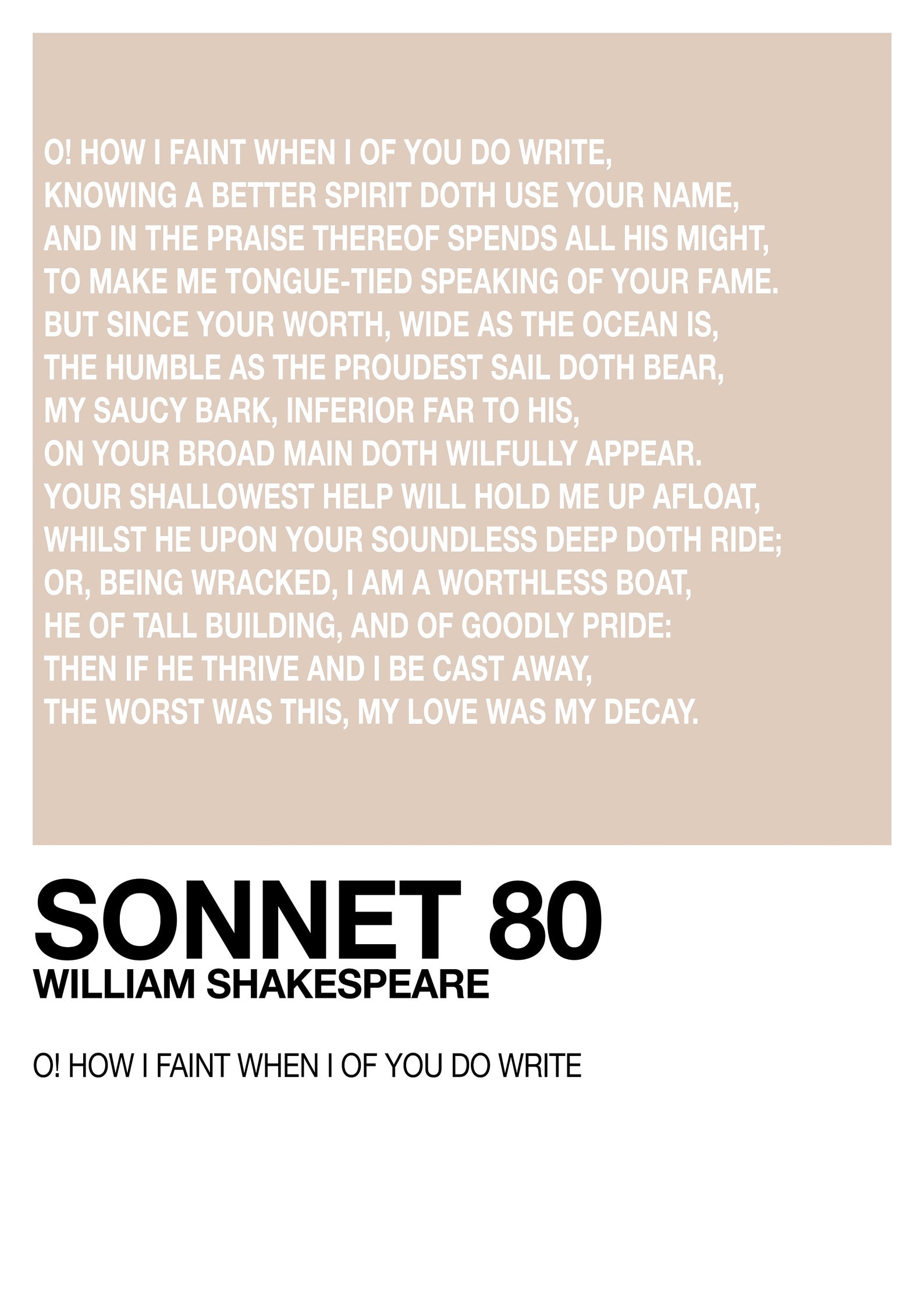 O! HOW I FAINT WHEN I OF YOU DO WRITE,
KNOWING A BETTER SPIRIT DOTH USE YOUR NAME,
AND IN THE PRAISE THEREOF SPENDS ALL HIS MIGHT,
TO MAKE ME TONGUE-TIED SPEAKING OF YOUR FAME.
BUT SINCE YOUR WORTH, WIDE AS THE OCEAN IS,
THE HUMBLE AS THE PROUDEST SAIL DOTH BEAR,
MY SAUCY BARK, INFERIOR FAR TO HIS,
ON YOUR BROAD MAIN DOTH WILFULLY APPEAR.
YOUR SHALLOWEST HELP WILL HOLD ME UP AFLOAT,
WHILST HE UPON YOUR SOUNDLESS DEEP DOTH RIDE;
OR, BEING WRACKED, I AM A WORTHLESS BOAT,
HE OF TALL BUILDING, AND OF GOODLY PRIDE:
THEN IF HE THRIVE AND I BE CAST AWAY,
THE WORST WAS THIS, MY LOVE WAS MY DECAY.

SONNET 80
WILLIAM SHAKESPEARE

O! HOW I FAINT WHEN I OF YOU DO WRITE